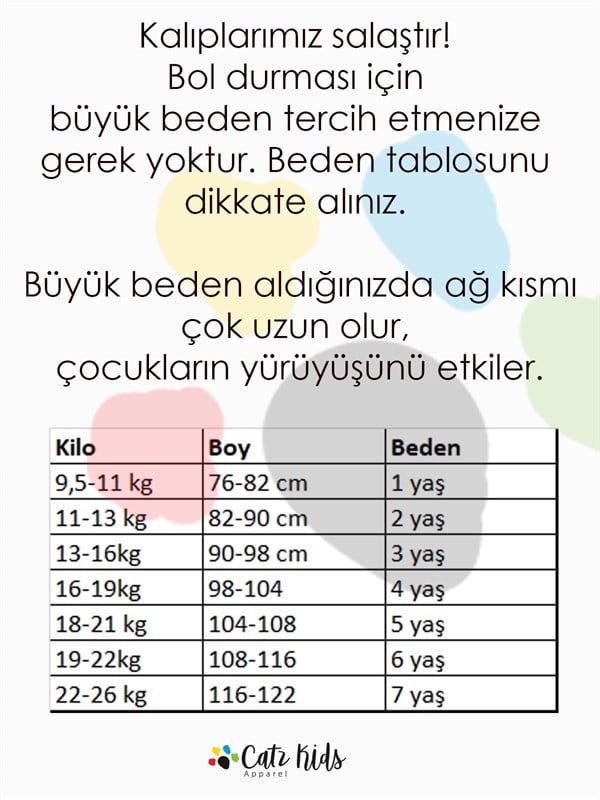 Kalıplarımız salaştır!
Bol durması için
büyük beden tercih etmenize gerek yoktur. Beden tablosunu dikkate alınız.

Büyük beden aldığınızda ağ kısmı çok uzun olur,
çocukların yürüyüşünü etkiler.

| Kilo | Boy | Beden |
|---|---|---|
| 9,5-11 kg | 76-82 cm | 1 yaş |
| 11-13 kg | 82-90 cm | 2 yaş |
| 13-16kg | 90-98 cm | 3 yaş |
| 16-19kg | 98-104 | 4 yaş |
| 18-21 kg | 104-108 | 5 yaş |
| 19-22kg | 108-116 | 6 yaş |
| 22-26 kg | 116-122 | 7 yaş |

Catz Kids
Apparel